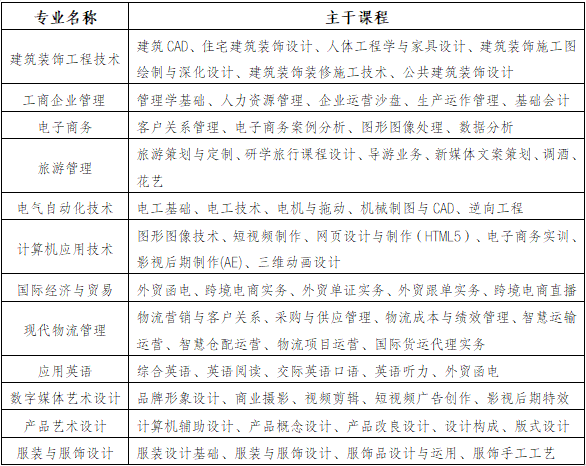 | 专业名称 | 主干课程 |
|---|---|
| 建筑装饰工程技术 | 建筑 CAD、住宅建筑装饰设计、人体工程学与家具设计、建筑装饰施工图绘制与深化设计、建筑装饰装修施工技术、公共建筑装饰设计 |
| 工商企业管理 | 管理学基础、人力资源管理、企业运营沙盘、生产运作管理、基础会计 |
| 电子商务 | 客户关系管理、电子商务案例分析、图形图像处理、数据分析 |
| 旅游管理 | 旅游策划与定制、研学旅行课程设计、导游业务、新媒体文案策划、调酒、花艺 |
| 电气自动化技术 | 电工基础、电工技术、电机与拖动、机械制图与 CAD、逆向工程 |
| 计算机应用技术 | 图形图像技术、短视频制作、网页设计与制作（HTML5）、电子商务实训、影视后期制作(AE)、三维动画设计 |
| 国际经济与贸易 | 外贸函电、跨境电商实务、外贸单证实务、外贸跟单实务、跨境电商直播 |
| 现代物流管理 | 物流营销与客户关系、采购与供应管理、物流成本与绩效管理、智慧运输运营、智慧仓配运营、物流项目运营、国际货运代理实务 |
| 应用英语 | 综合英语、英语阅读、交际英语口语、英语听力、外贸函电 |
| 数字媒体艺术设计 | 品牌形象设计、商业摄影、视频剪辑、短视频广告创作、影视后期特效 |
| 产品艺术设计 | 计算机辅助设计、产品概念设计、产品改良设计、设计构成、版式设计 |
| 服装与服饰设计 | 服装设计基础、服装与服饰设计、服饰品设计与运用、服饰手工工艺 |